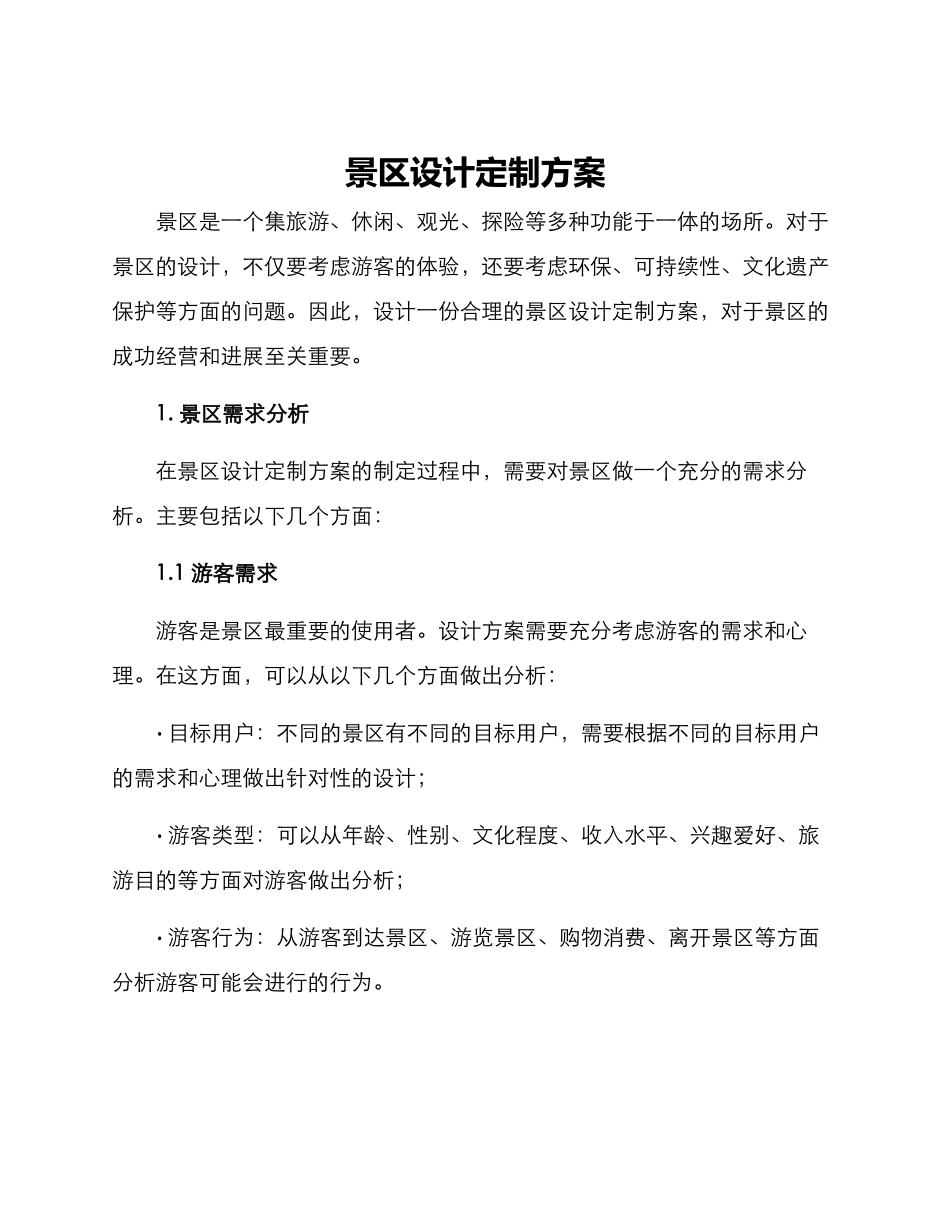 景区设计定制方案

景区是一个集旅游、休闲、观光、探险等多种功能于一体的场所。对于景区的设计，不仅要考虑游客的体验，还要考虑环保、可持续性、文化遗产保护等方面的问题。因此，设计一份合理的景区设计定制方案，对于景区的成功经营和进展至关重要。

1. 景区需求分析

在景区设计定制方案的制定过程中，需要对景区做一个充分的需求分析。主要包括以下几个方面：

1.1 游客需求

游客是景区最重要的使用者。设计方案需要充分考虑游客的需求和心理。在这方面，可以从以下几个方面做出分析：

· 目标用户：不同的景区有不同的目标用户，需要根据不同的目标用户的需求和心理做出针对性的设计；

· 游客类型：可以从年龄、性别、文化程度、收入水平、兴趣爱好、旅游目的等方面对游客做出分析；

· 游客行为：从游客到达景区、游览景区、购物消费、离开景区等方面分析游客可能会进行的行为。